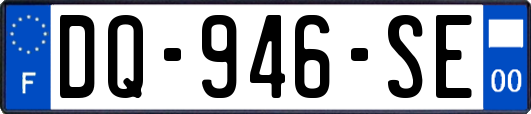 F
DQ-946-SE
00